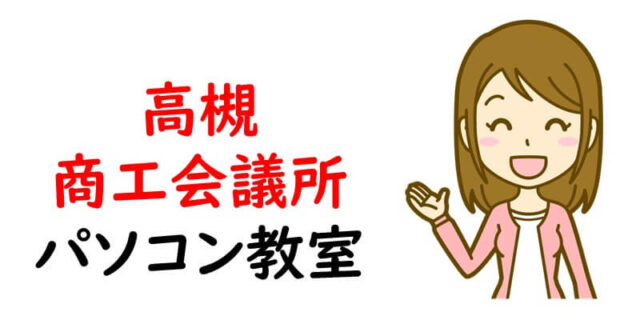 高槻
商工会議所
パソコン教室